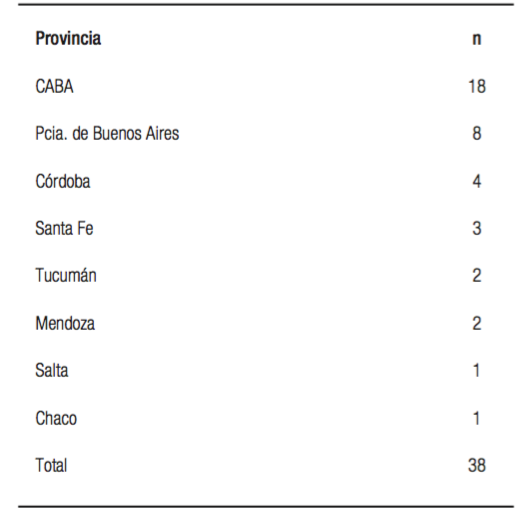 | Provincia | n |
|---|---|
| CABA | 18 |
| Pcia. de Buenos Aires | 8 |
| Córdoba | 4 |
| Santa Fe | 3 |
| Tucumán | 2 |
| Mendoza | 2 |
| Salta | 1 |
| Chaco | 1 |
| Total | 38 |